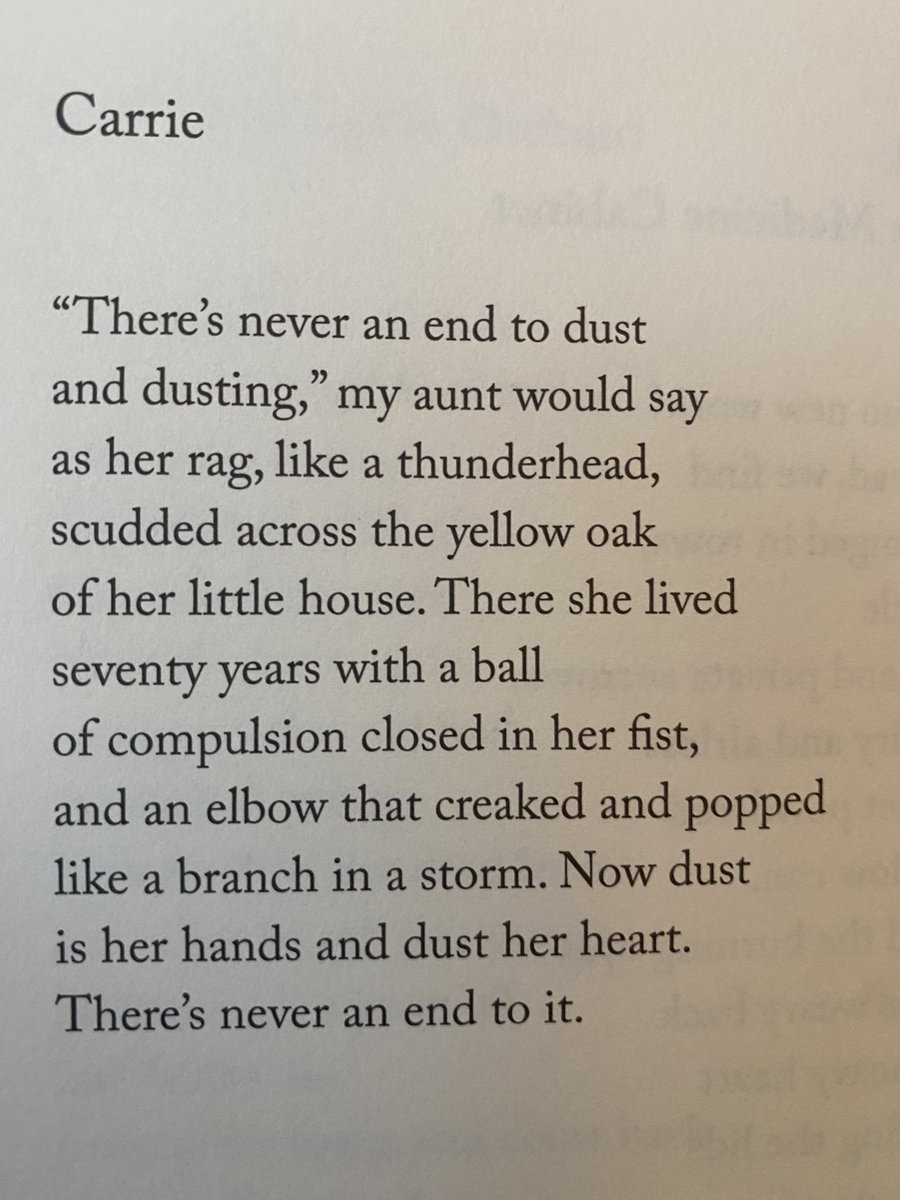 Carrie

"There's never an end to dust
and dusting," my aunt would say
as her rag, like a thunderhead,
scudded across the yellow oak
of her little house. There she lived
seventy years with a ball
of compulsion closed in her fist,
and an elbow that creaked and popped
like a branch in a storm. Now dust
is her hands and dust her heart.
There's never an end to it.